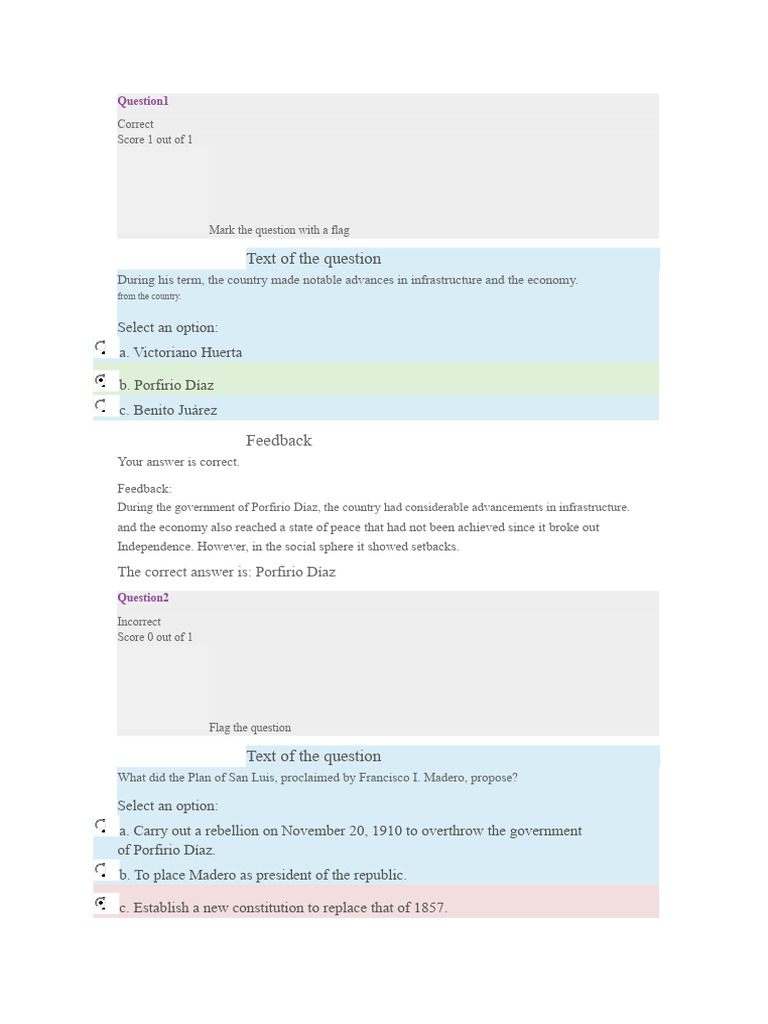 Question1

Correct
Score 1 out of 1

Mark the question with a flag

Text of the question

During his term, the country made notable advances in infrastructure and the economy.
from the country.

Select an option:

a. Victoriano Huerta

b. Porfirio Díaz

c. Benito Juárez

Feedback

Your answer is correct.

Feedback:
During the government of Porfirio Díaz, the country had considerable advancements in infrastructure. and the economy also reached a state of peace that had not been achieved since it broke out Independence. However, in the social sphere it showed setbacks.

The correct answer is: Porfirio Díaz

Question2

Incorrect
Score 0 out of 1

Flag the question

Text of the question

What did the Plan of San Luis, proclaimed by Francisco I. Madero, propose?

Select an option:

a. Carry out a rebellion on November 20, 1910 to overthrow the government of Porfirio Díaz.

b. To place Madero as president of the republic.

c. Establish a new constitution to replace that of 1857.